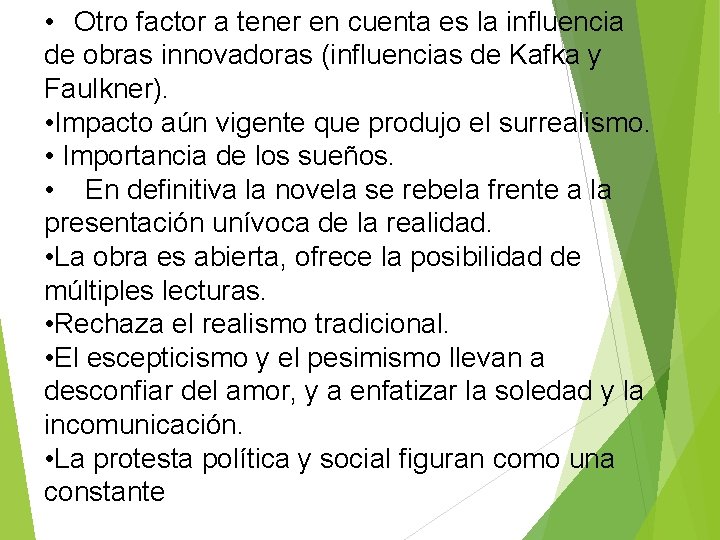 • Otro factor a tener en cuenta es la influencia de obras innovadoras (influencias de Kafka y Faulkner).
•Impacto aún vigente que produjo el surrealismo.
• Importancia de los sueños.
• En definitiva la novela se rebela frente a la presentación unívoca de la realidad.
•La obra es abierta, ofrece la posibilidad de múltiples lecturas.
•Rechaza el realismo tradicional.
•El escepticismo y el pesimismo llevan a desconfiar del amor, y a enfatizar la soledad y la incomunicación.
•La protesta política y social figuran como una constante